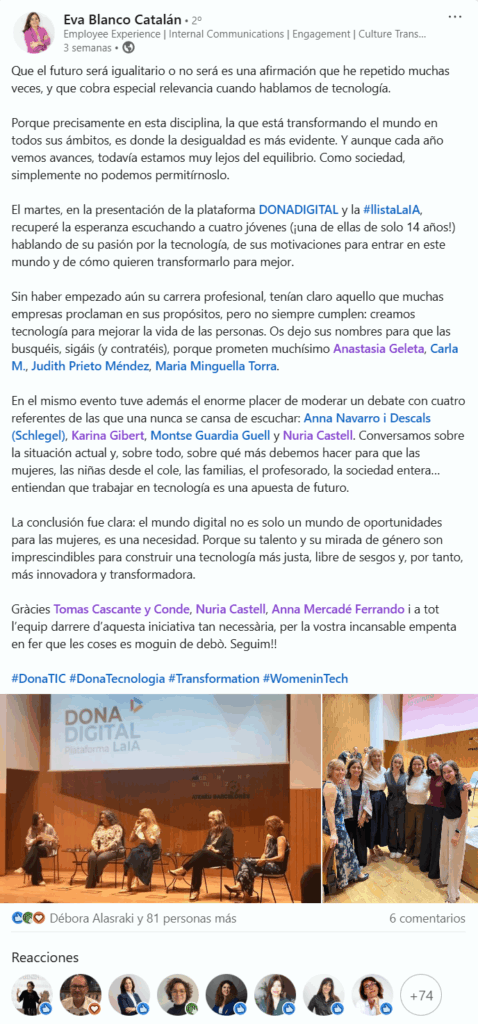 Eva Blanco Catalán • 2º
Employee Experience | Internal Communications | Engagement | Culture Trans...
3 semanas •

Que el futuro será igualitario o no será es una afirmación que he repetido muchas veces, y que cobra especial relevancia cuando hablamos de tecnología.

Porque precisamente en esta disciplina, la que está transformando el mundo en todos sus ámbitos, es donde la desigualdad es más evidente. Y aunque cada año vemos avances, todavía estamos muy lejos del equilibrio. Como sociedad, simplemente no podemos permitírnoslo.

El martes, en la presentación de la plataforma DONADIGITAL y la #llistaLaIA, recuperé la esperanza escuchando a cuatro jóvenes (¡una de ellas de solo 14 años!) hablando de su pasión por la tecnología, de sus motivaciones para entrar en este mundo y de cómo quieren transformarlo para mejor.

Sin haber empezado aún su carrera profesional, tenían claro aquello que muchas empresas proclaman en sus propósitos, pero no siempre cumplen: creamos tecnología para mejorar la vida de las personas. Os dejo sus nombres para que las busquéis, sigáis (y contratéis), porque prometen muchísimo Anastasia Geleta, Carla M., Judith Prieto Méndez, Maria Minguella Torra.

En el mismo evento tuve además el enorme placer de moderar un debate con cuatro referentes de las que una nunca se cansa de escuchar: Anna Navarro i Descals (Schlegel), Karina Gibert, Montse Guardia Guell y Nuria Castell. Conversamos sobre la situación actual y, sobre todo, sobre qué más debemos hacer para que las mujeres, las niñas desde el cole, las familias, el profesorado, la sociedad entera... entiendan que trabajar en tecnología es una apuesta de futuro.

La conclusión fue clara: el mundo digital no es solo un mundo de oportunidades para las mujeres, es una necesidad. Porque su talento y su mirada de género son imprescindibles para construir una tecnología más justa, libre de sesgos y, por tanto, más innovadora y transformadora.

Gràcies Tomas Cascante y Conde, Nuria Castell, Anna Mercadé Ferrando i a tot l'equip darrere d'aquesta iniciativa tan necessària, per la vostra incansable empenta en fer que les coses es moguin de debò. Seguim!!

#DonaTIC #DonaTecnologia #Transformation #WomeninTech

DONA DIGITAL
Plataforma LaIA

Débora Alasraki y 81 personas más
6 comentarios

Reacciones

+74